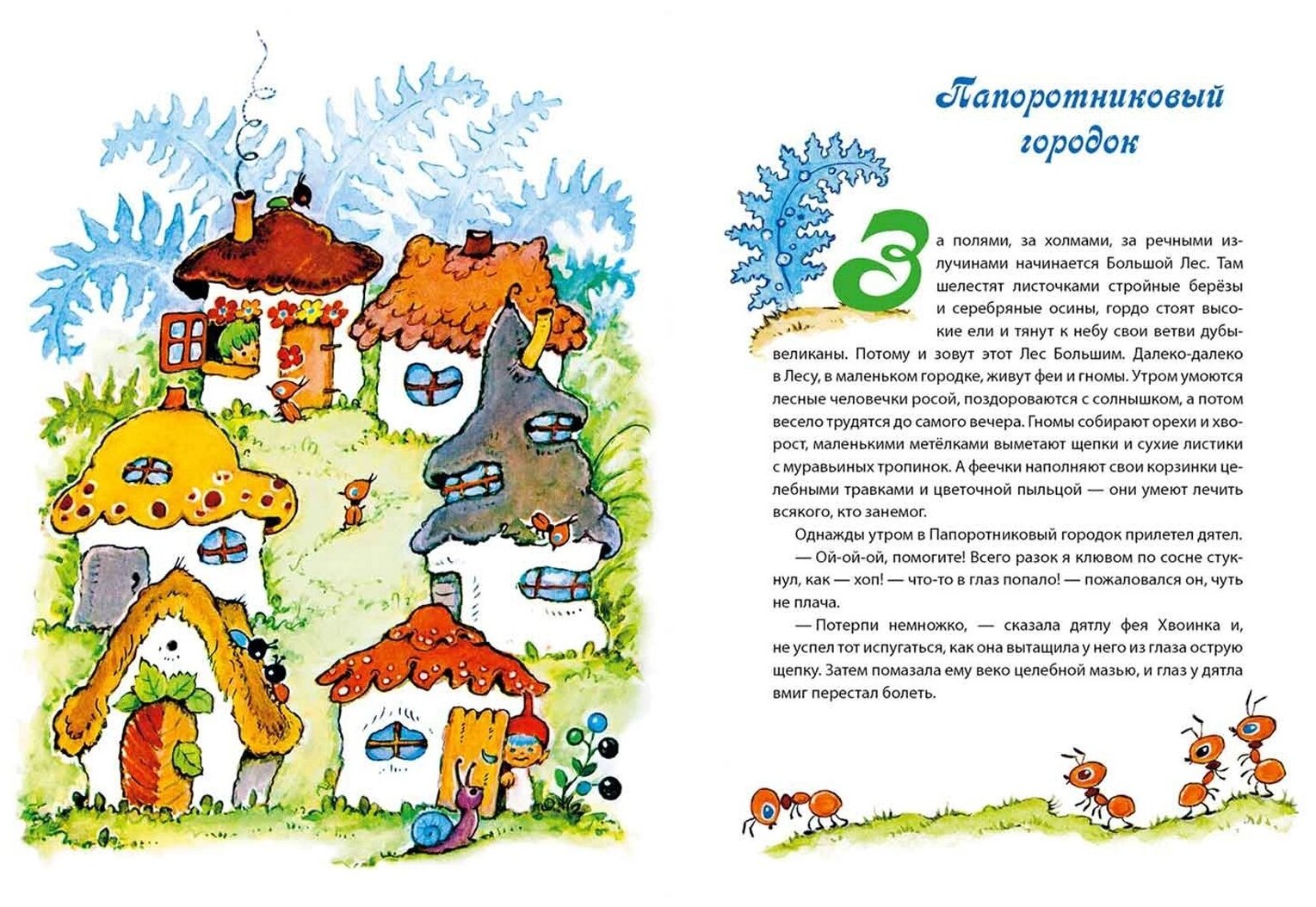 Папоротниковый городок

За полями, за холмами, за речными излучинами начинается Большой Лес. Там шелестят листочками стройные берёзы и серебряные осины, гордо стоят высокие ели и тянут к небу свои ветви дубы-великаны. Потому и зовут этот Лес Большим. Далеко-далеко в Лесу, в маленьком городке, живут феи и гномы. Утром умоются лесные человечки росой, поздороваются с солнышком, а потом весело трудятся до самого вечера. Гномы собирают орехи и хворост, маленькими метёлками выметают щепки и сухие листики с муравьиных тропинок. А феечки наполняют свои корзинки целебными травками и цветочной пыльцой — они умеют лечить всякого, кто занемог.

Однажды утром в Папоротниковый городок прилетел дятел.

— Ой-ой-ой, помогите! Всего разок я клювом по сосне стукнул, как — хоп! — что-то в глаз попало! — пожаловался он, чуть не плача.

— Потерпи немножко, — сказала дятлу фея Хвоинка и, не успел тот испугаться, как она вытащила у него из глаза острую щепку. Затем помазала ему веко целебной мазью, и глаз у дятла вмиг перестал болеть.